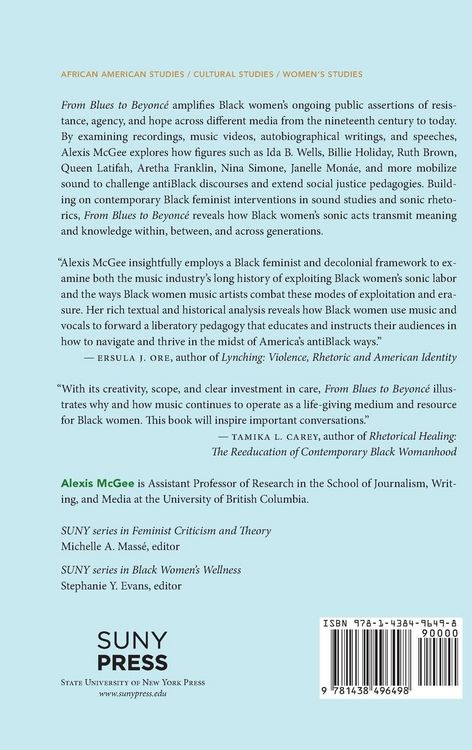 AFRICAN AMERICAN STUDIES / CULTURAL STUDIES / WOMEN'S STUDIES

From Blues to Beyoncé amplifies Black women's ongoing public assertions of resistance, agency, and hope across different media from the nineteenth century to today. By examining recordings, music videos, autobiographical writings, and speeches, Alexis McGee explores how figures such as Ida B. Wells, Billie Holiday, Ruth Brown, Queen Latifah, Aretha Franklin, Nina Simone, Janelle Monáe, and more mobilize sound to challenge antiBlack discourses and extend social justice pedagogies. Building on contemporary Black feminist interventions in sound studies and sonic rhetorics, From Blues to Beyoncé reveals how Black women's sonic acts transmit meaning and knowledge within, between, and across generations.

"Alexis McGee insightfully employs a Black feminist and decolonial framework to examine both the music industry's long history of exploiting Black women's sonic labor and the ways Black women music artists combat these modes of exploitation and erasure. Her rich textual and historical analysis reveals how Black women use music and vocals to forward a liberatory pedagogy that educates and instructs their audiences in how to navigate and thrive in the midst of America's antiBlack ways."
— ERSULA J. ORE, author of Lynching: Violence, Rhetoric and American Identity

"With its creativity, scope, and clear investment in care, From Blues to Beyoncé illustrates why and how music continues to operate as a life-giving medium and resource for Black women. This book will inspire important conversations."
— TAMIKA L. CAREY, author of Rhetorical Healing: The Reeducation of Contemporary Black Womanhood

Alexis McGee is Assistant Professor of Research in the School of Journalism, Writing, and Media at the University of British Columbia.

SUNY series in Feminist Criticism and Theory
Michelle A. Massé, editor

SUNY series in Black Women's Wellness
Stephanie Y. Evans, editor

SUNY
PRESS
STATE UNIVERSITY OF NEW YORK PRESS
www.sunypress.edu

ISBN 978-1-4384-9649-8
90000
9 781438 496498